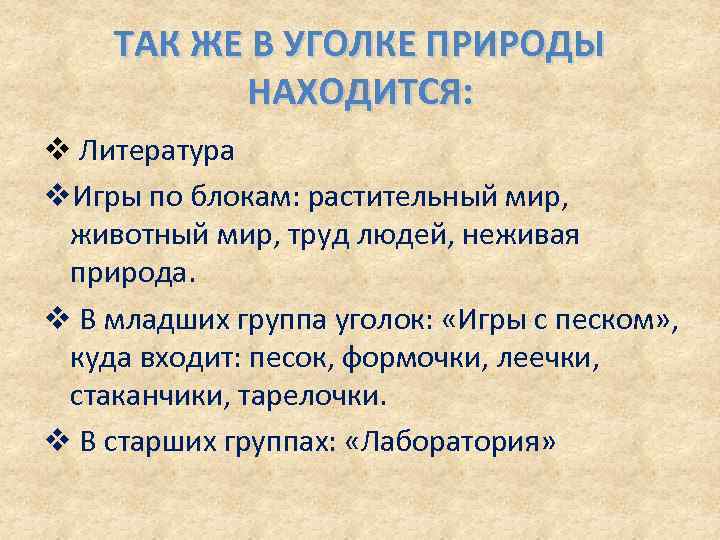 ТАК ЖЕ В УГОЛКЕ ПРИРОДЫ НАХОДИТСЯ:

❖ Литература

❖Игры по блокам: растительный мир, животный мир, труд людей, неживая природа.

❖ В младших группа уголок: «Игры с песком», куда входит: песок, формочки, леечки, стаканчики, тарелочки.

❖ В старших группах: «Лаборатория»